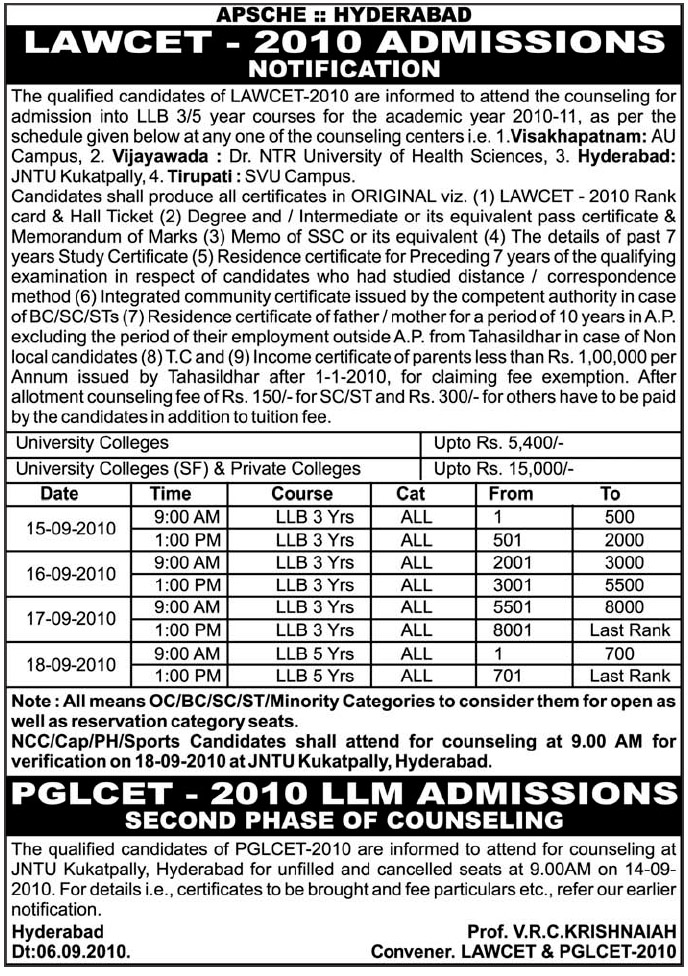 APSCHE :: HYDERABAD

LAWCET - 2010 ADMISSIONS

NOTIFICATION

The qualified candidates of LAWCET-2010 are informed to attend the counseling for admission into LLB 3/5 year courses for the academic year 2010-11, as per the schedule given below at any one of the counseling centers i.e. 1.Visakhapatnam: AU Campus, 2. Vijayawada : Dr. NTR University of Health Sciences, 3. Hyderabad: JNTU Kukatpally, 4. Tirupati : SVU Campus.

Candidates shall produce all certificates in ORIGINAL viz. (1) LAWCET - 2010 Rank card & Hall Ticket (2) Degree and / Intermediate or its equivalent pass certificate & Memorandum of Marks (3) Memo of SSC or its equivalent (4) The details of past 7 years Study Certificate (5) Residence certificate for Preceding 7 years of the qualifying examination in respect of candidates who had studied distance / correspondence method (6) Integrated community certificate issued by the competent authority in case of BC/SC/STs (7) Residence certificate of father / mother for a period of 10 years in A.P. excluding the period of their employment outside A.P. from Tahasildhar in case of Non local candidates (8) T.C and (9) Income certificate of parents less than Rs. 1,00,000 per Annum issued by Tahasildhar after 1-1-2010, for claiming fee exemption. After allotment counseling fee of Rs. 150/- for SC/ST and Rs. 300/- for others have to be paid by the candidates in addition to tuition fee.

| University Colleges | Upto Rs. 5,400/- |
|---|---|
| University Colleges (SF) & Private Colleges | Upto Rs. 15,000/- |

| Date | Time | Course | Cat | From | To |
|---|---|---|---|---|---|
| 15-09-2010 | 9:00 AM | LLB 3 Yrs | ALL | 1 | 500 |
| | 1:00 PM | LLB 3 Yrs | ALL | 501 | 2000 |
| 16-09-2010 | 9:00 AM | LLB 3 Yrs | ALL | 2001 | 3000 |
| | 1:00 PM | LLB 3 Yrs | ALL | 3001 | 5500 |
| 17-09-2010 | 9:00 AM | LLB 3 Yrs | ALL | 5501 | 8000 |
| | 1:00 PM | LLB 3 Yrs | ALL | 8001 | Last Rank |
| 18-09-2010 | 9:00 AM | LLB 5 Yrs | ALL | 1 | 700 |
| | 1:00 PM | LLB 5 Yrs | ALL | 701 | Last Rank |

Note : All means OC/BC/SC/ST/Minority Categories to consider them for open as well as reservation category seats.

NCC/Cap/PH/Sports Candidates shall attend for counseling at 9.00 AM for verification on 18-09-2010 at JNTU Kukatpally, Hyderabad.

PGLCET - 2010 LLM ADMISSIONS

SECOND PHASE OF COUNSELING

The qualified candidates of PGLCET-2010 are informed to attend for counseling at JNTU Kukatpally, Hyderabad for unfilled and cancelled seats at 9.00AM on 14-09-2010. For details i.e., certificates to be brought and fee particulars etc., refer our earlier notification.

Hyderabad
Dt:06.09.2010.

Prof. V.R.C.KRISHNAIAH
Convener. LAWCET & PGLCET-2010